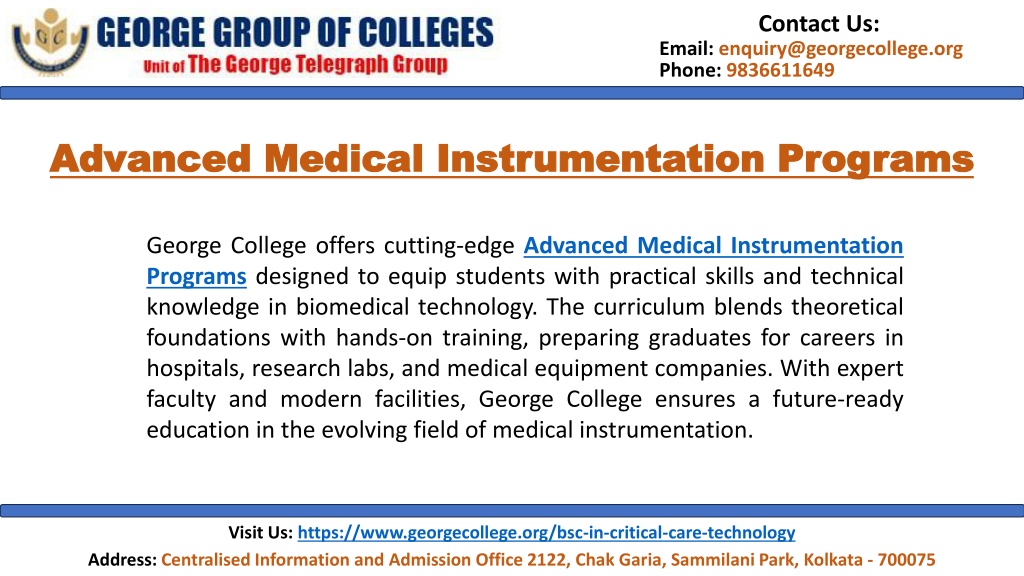 GEORGE GROUP OF COLLEGES
Unit of The George Telegraph Group

Contact Us:
Email: enquiry@georgecollege.org
Phone: 9836611649

Advanced Medical Instrumentation Programs

George College offers cutting-edge Advanced Medical Instrumentation Programs designed to equip students with practical skills and technical knowledge in biomedical technology. The curriculum blends theoretical foundations with hands-on training, preparing graduates for careers in hospitals, research labs, and medical equipment companies. With expert faculty and modern facilities, George College ensures a future-ready education in the evolving field of medical instrumentation.

Visit Us: https://www.georgecollege.org/bsc-in-critical-care-technology
Address: Centralised Information and Admission Office 2122, Chak Garia, Sammilani Park, Kolkata - 700075